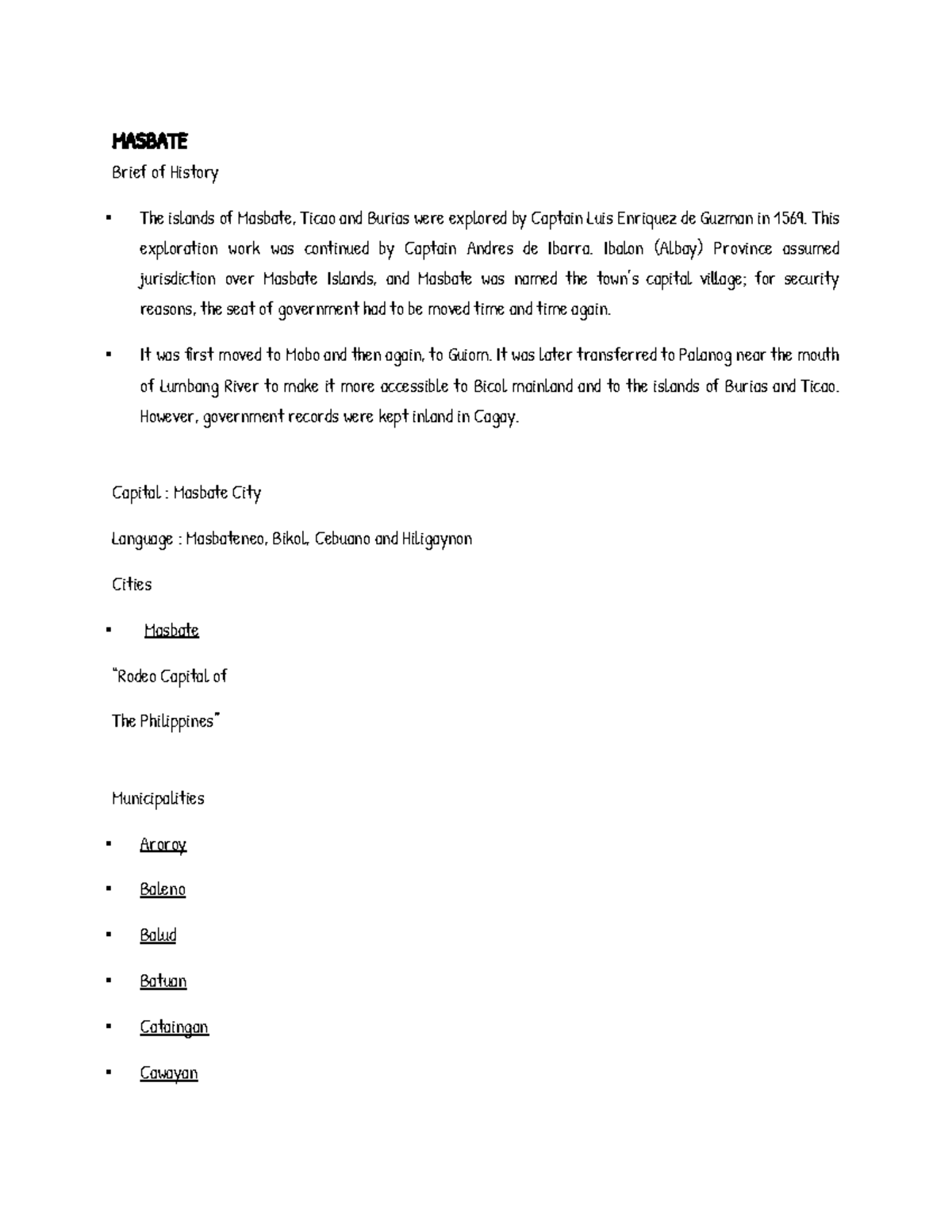 MASBATE

Brief of History

▪ The islands of Masbate, Ticao and Burias were explored by Captain Luis Enriquez de Guzman in 1569. This exploration work was continued by Captain Andres de Ibarra. Ibalon (Albay) Province assumed jurisdiction over Masbate Islands, and Masbate was named the town's capital village; for security reasons, the seat of government had to be moved time and time again.

▪ It was first moved to Mobo and then again, to Guiom. It was later transferred to Palanog near the mouth of Lumbang River to make it more accessible to Bicol mainland and to the islands of Burias and Ticao. However, government records were kept inland in Cagay.

Capital : Masbate City

Language : Masbateneo, Bikol, Cebuano and Hiligaynon

Cities

▪ Masbate

"Rodeo Capital of

The Philippines"

Municipalities

▪ Aroroy

▪ Baleno

▪ Balud

▪ Batuan

▪ Cataingan

▪ Cawayan